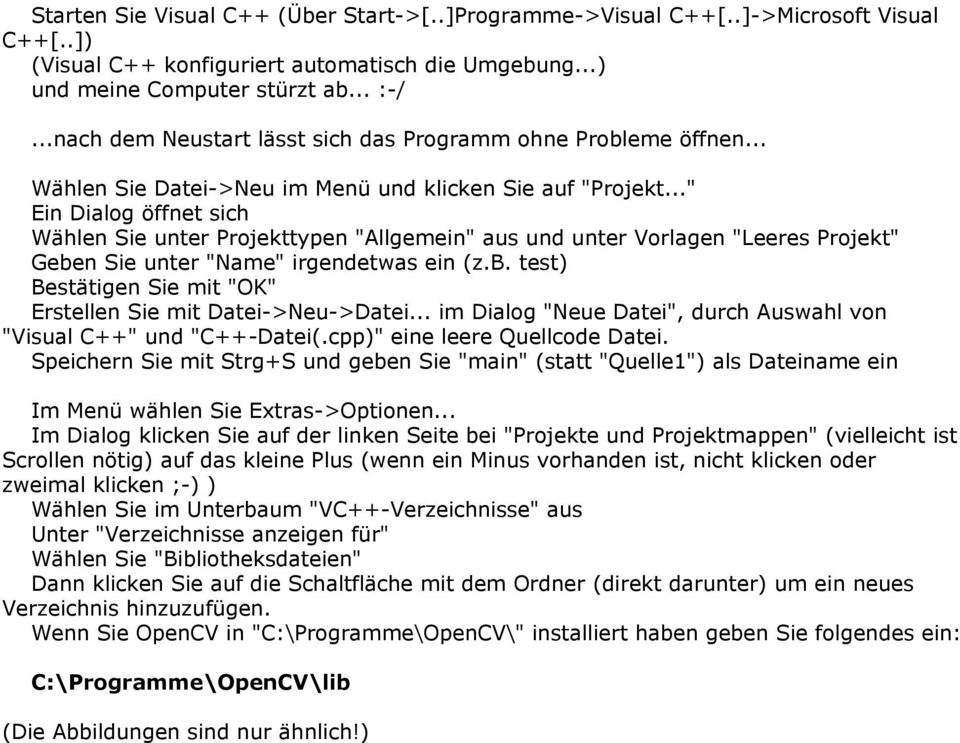 Starten Sie Visual C++ (Über Start->[..]Programme->Visual C++[..]->Microsoft Visual C++[..])
(Visual C++ konfiguriert automatisch die Umgebung...)
und meine Computer stürzt ab... :-/

...nach dem Neustart lässt sich das Programm ohne Probleme öffnen...

Wählen Sie Datei->Neu im Menü und klicken Sie auf "Projekt..."
Ein Dialog öffnet sich
Wählen Sie unter Projekttypen "Allgemein" aus und unter Vorlagen "Leeres Projekt"
Geben Sie unter "Name" irgendetwas ein (z.B. test)
Bestätigen Sie mit "OK"
Erstellen Sie mit Datei->Neu->Datei... im Dialog "Neue Datei", durch Auswahl von "Visual C++" und "C++-Datei(.cpp)" eine leere Quellcode Datei.
Speichern Sie mit Strg+S und geben Sie "main" (statt "Quelle1") als Dateiname ein

Im Menü wählen Sie Extras->Optionen...
Im Dialog klicken Sie auf der linken Seite bei "Projekte und Projektmappen" (vielleicht ist Scrollen nötig) auf das kleine Plus (wenn ein Minus vorhanden ist, nicht klicken oder zweimal klicken ;-) )
Wählen Sie im Unterbaum "VC++-Verzeichnisse" aus
Unter "Verzeichnisse anzeigen für"
Wählen Sie "Bibliotheksdateien"
Dann klicken Sie auf die Schaltfläche mit dem Ordner (direkt darunter) um ein neues Verzeichnis hinzuzufügen.
Wenn Sie OpenCV in "C:\Programme\OpenCV\" installiert haben geben Sie folgendes ein:

C:\Programme\OpenCV\lib

(Die Abbildungen sind nur ähnlich!)